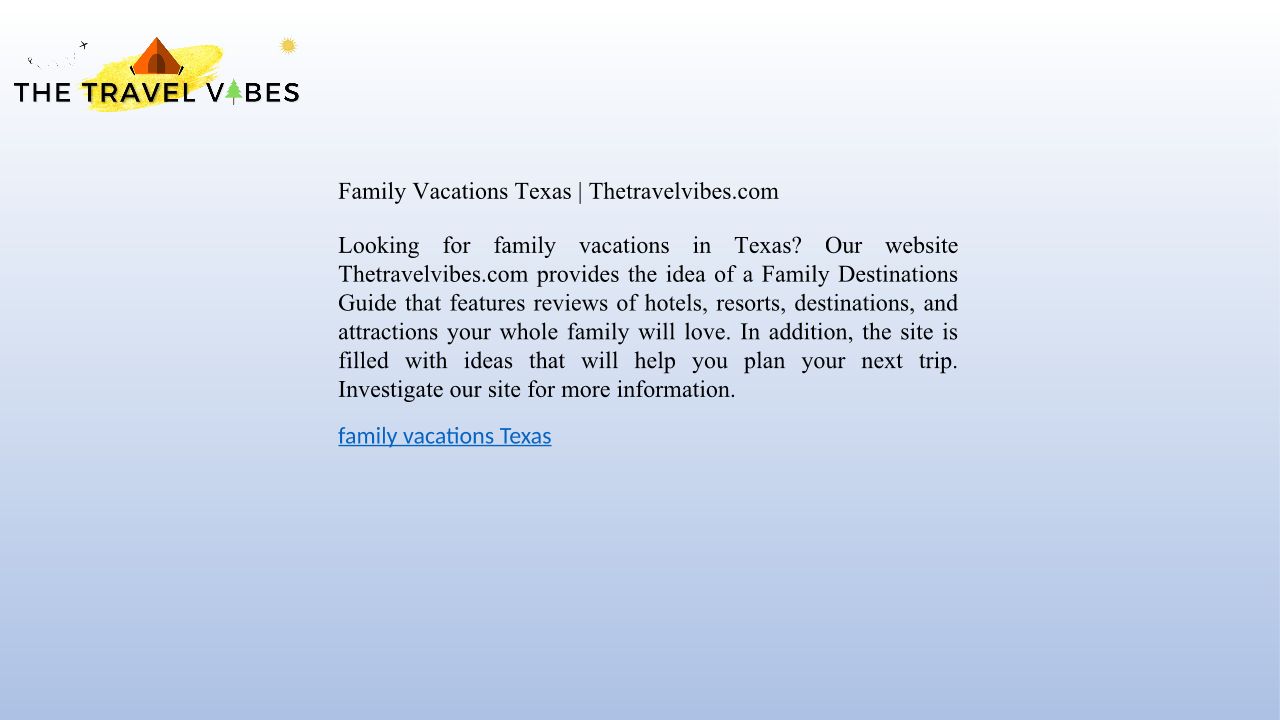 THE TRAVEL VIBES

Family Vacations Texas | Thetravelvibes.com

Looking for family vacations in Texas? Our website Thetravelvibes.com provides the idea of a Family Destinations Guide that features reviews of hotels, resorts, destinations, and attractions your whole family will love. In addition, the site is filled with ideas that will help you plan your next trip. Investigate our site for more information.

family vacations Texas